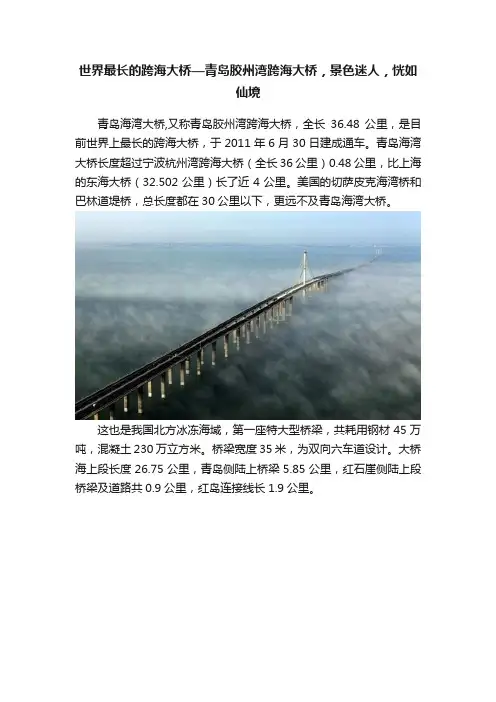 世界最长的跨海大桥—青岛胶州湾跨海大桥，景色迷人，恍如仙境

青岛海湾大桥,又称青岛胶州湾跨海大桥，全长36.48公里，是目前世界上最长的跨海大桥，于2011年6月30日建成通车。青岛海湾大桥长度超过宁波杭州湾跨海大桥（全长36公里）0.48公里，比上海的东海大桥（32.502公里）长了近4公里。美国的切萨皮克海湾桥和巴林道堤桥，总长度都在30公里以下，更远不及青岛海湾大桥。

这也是我国北方冰冻海域，第一座特大型桥梁，共耗用钢材45万吨，混凝土230万立方米。桥梁宽度35米，为双向六车道设计。大桥海上段长度26.75公里，青岛侧陆上桥梁5.85公里，红石崖侧陆上段桥梁及道路共0.9公里，红岛连接线长1.9公里。